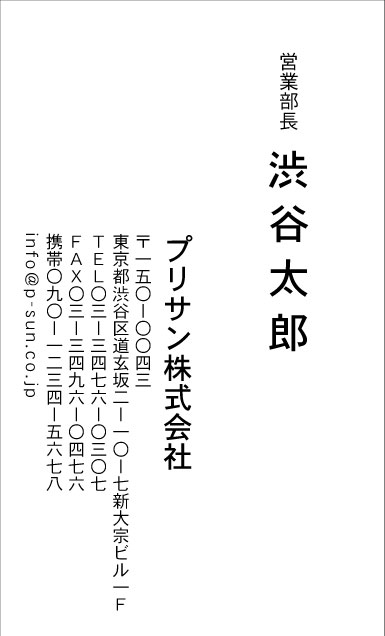 営業部長

渋谷太郎

プリサン株式会社

〒一五〇ー〇〇四三
東京都渋谷区道玄坂二ー一〇ー七新大宗ビル一F
TEL〇三ー三四七六ー〇三〇七
FAX〇三ー三四九六ー〇四七六
携帯〇九〇ー一二三四ー五六七八
info@p-sun.co.jp